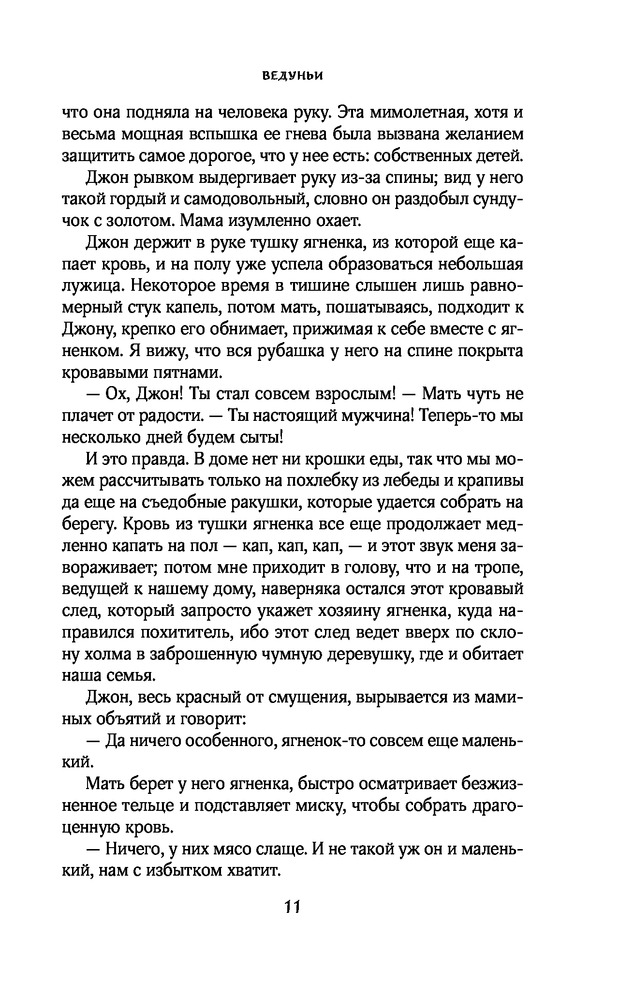 ВЕДУНЬИ

что она подняла на человека руку. Эта мимолетная, хотя и весьма мощная вспышка ее гнева была вызвана желанием защитить самое дорогое, что у нее есть: собственных детей.

Джон рывком выдергивает руку из-за спины; вид у него такой гордый и самодовольный, словно он раздобыл сундучок с золотом. Мама изумленно охает.

Джон держит в руке тушку ягненка, из которой еще капает кровь, и на полу уже успела образоваться небольшая лужица. Некоторое время в тишине слышен лишь равномерный стук капель, потом мать, пошатываясь, подходит к Джону, крепко его обнимает, прижимая к себе вместе с ягненком. Я вижу, что вся рубашка у него на спине покрыта кровавыми пятнами.

— Ох, Джон! Ты стал совсем взрослым! — Мать чуть не плачет от радости. — Ты настоящий мужчина! Теперь-то мы несколько дней будем сыты!

И это правда. В доме нет ни крошки еды, так что мы можем рассчитывать только на похлебку из лебеды и крапивы да еще на съедобные ракушки, которые удается собрать на берегу. Кровь из тушки ягненка все еще продолжает медленно капать на пол — кап, кап, кап, — и этот звук меня завораживает; потом мне приходит в голову, что и на тропе, ведущей к нашему дому, наверняка остался этот кровавый след, который запросто укажет хозяину ягненка, куда направился похититель, ибо этот след ведет вверх по склону холма в заброшенную чумную деревушку, где и обитает наша семья.

Джон, весь красный от смущения, вырывается из маминых объятий и говорит:

— Да ничего особенного, ягненок-то совсем еще маленький.

Мать берет у него ягненка, быстро осматривает безжизненное тельце и подставляет миску, чтобы собрать драгоценную кровь.

— Ничего, у них мясо слаще. И не такой уж он и маленький, нам с избытком хватит.

11